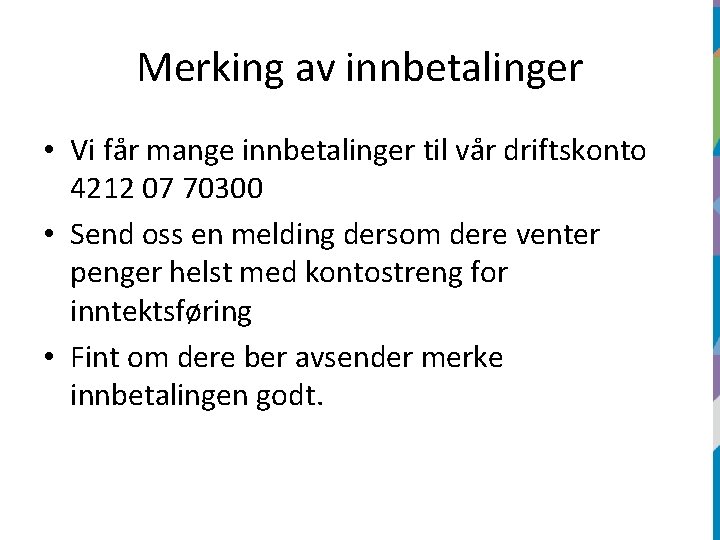 Merking av innbetalinger

• Vi får mange innbetalinger til vår driftskonto 4212 07 70300

• Send oss en melding dersom dere venter penger helst med kontostreng for inntektsføring

• Fint om dere ber avsender merke innbetalingen godt.